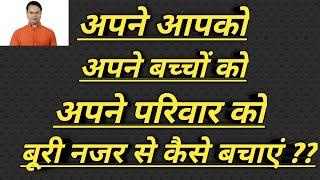 अपने आपको
अपने बच्चों को
अपने परिवार को
बूरी नजर से कैसे बचाएं ??